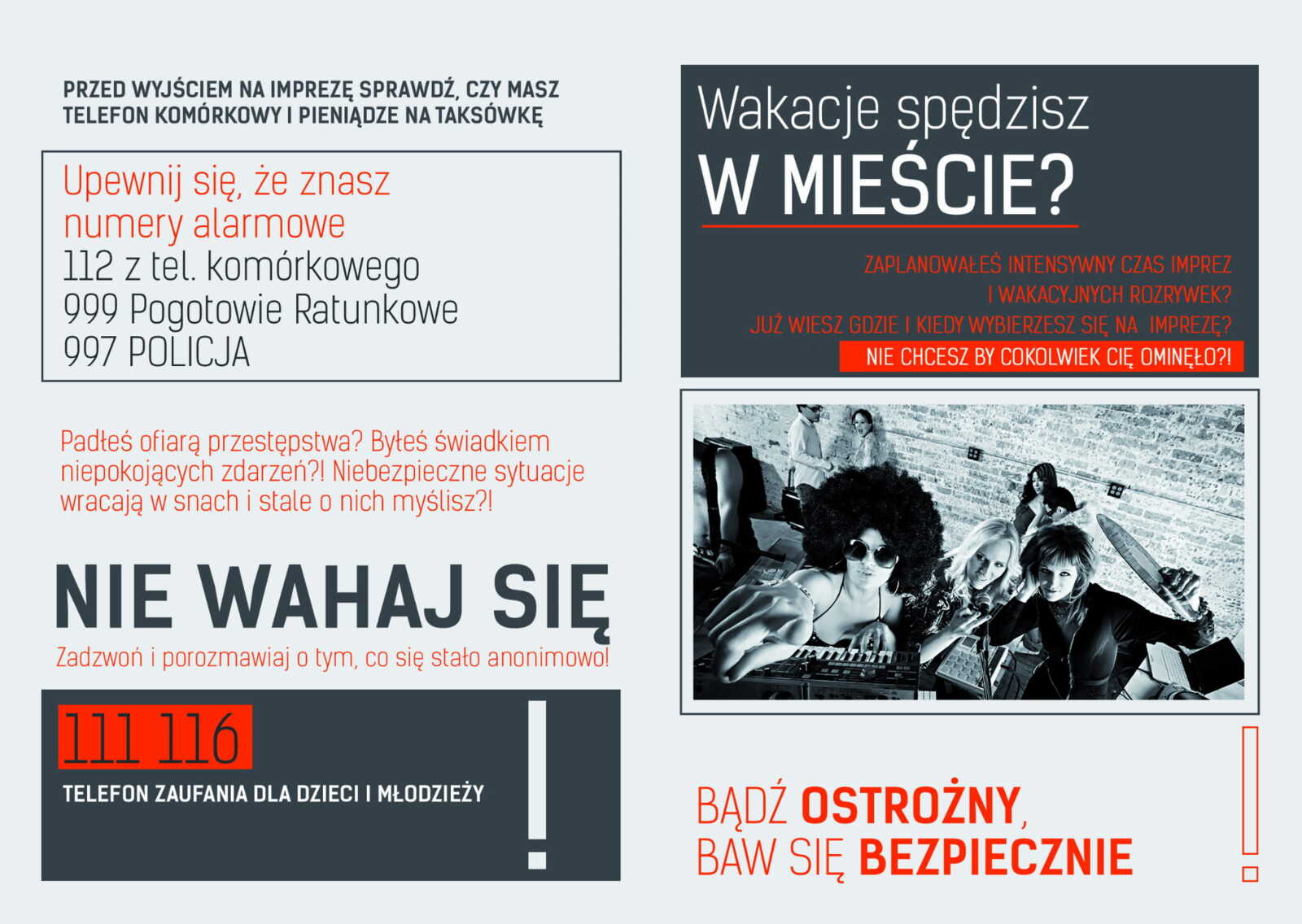 PRZED WYJŚCIEM NA IMPREZĘ SPRAWDŹ, CZY MASZ TELEFON KOMÓRKOWY I PIENIĄDZE NA TAKSÓWKĘ

Upewnij się, że znasz numery alarmowe
112 z tel. komórkowego
999 Pogotowie Ratunkowe
997 POLICJA

Padłeś ofiarą przestępstwa? Byłeś świadkiem niepokojących zdarzeń?! Niebezpieczne sytuacje wracają w snach i stale o nich myślisz?!

NIE WAHAJ SIĘ

Zadzwoń i porozmawiaj o tym, co się stało anonimowo!

111 116

TELEFON ZAUFANIA DLA DZIECI I MŁODZIEŻY

!

Wakacje spędzisz
W MIEŚCIE?

ZAPLANOWAŁEŚ INTENSYWNY CZAS IMPREZ
I WAKACYJNYCH ROZRYWEK?
JUŻ WIESZ GDZIE I KIEDY WYBIERZESZ SIĘ NA IMPREZĘ?
NIE CHCESZ BY COKOLWIEK CIĘ OMINĘŁO?!

BĄDŹ OSTROŻNY,
BAW SIĘ BEZPIECZNIE

!